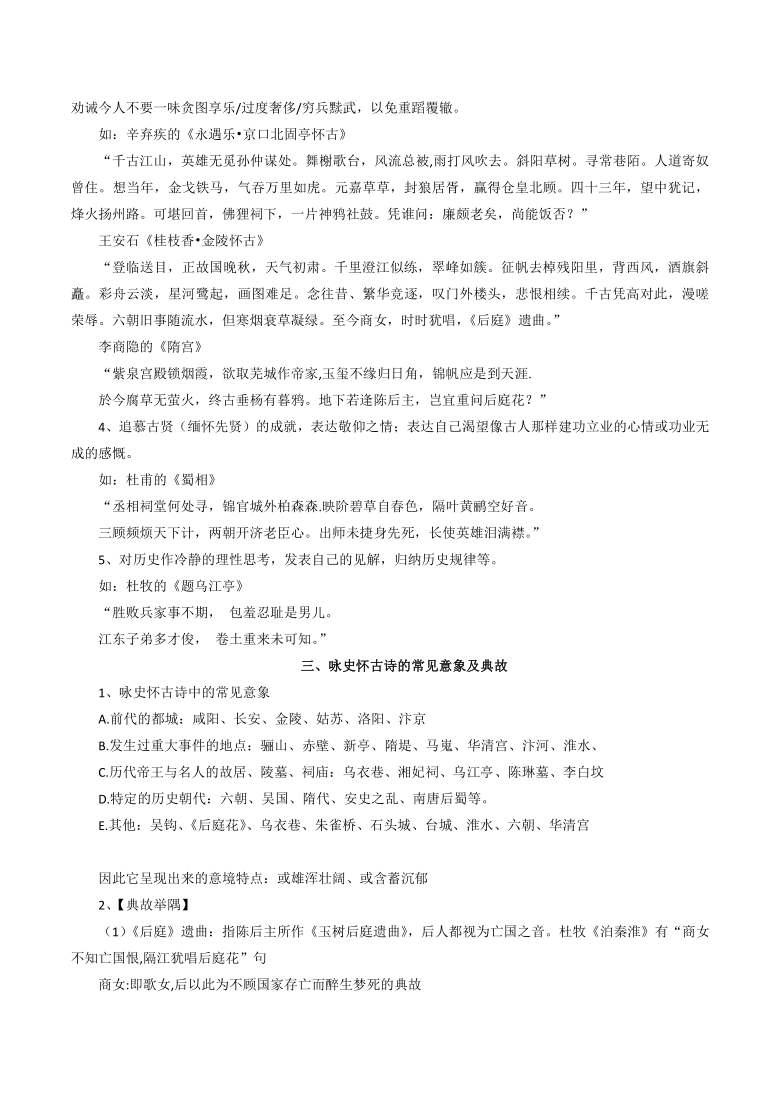 劝诫今人不要一味贪图享乐/过度奢侈/穷兵黩武，以免重蹈覆辙。

如：辛弃疾的《永遇乐•京口北固亭怀古》

“千古江山，英雄无觅孙仲谋处。舞榭歌台，风流总被,雨打风吹去。斜阳草树。寻常巷陌。人道寄奴曾住。想当年，金戈铁马，气吞万里如虎。元嘉草草，封狼居胥，赢得仓皇北顾。四十三年，望中犹记，烽火扬州路。可堪回首，佛狸祠下，一片神鸦社鼓。凭谁问：廉颇老矣，尚能饭否？”

王安石《桂枝香•金陵怀古》

“登临送目，正故国晚秋，天气初肃。千里澄江似练，翠峰如簇。征帆去棹残阳里，背西风，酒旗斜矗。彩舟云淡，星河鹭起，画图难足。念往昔、繁华竞逐，叹门外楼头，悲恨相续。千古凭高对此，漫嗟荣辱。六朝旧事随流水，但寒烟衰草凝绿。至今商女，时时犹唱，《后庭》遗曲。”

李商隐的《隋宫》

“紫泉宫殿锁烟霞，欲取芜城作帝家,玉玺不缘归日角，锦帆应是到天涯.

於今腐草无萤火，终古垂杨有暮鸦。地下若逢陈后主，岂宜重问后庭花？”

4、追慕古贤（缅怀先贤）的成就，表达敬仰之情；表达自己渴望像古人那样建功立业的心情或功业无成的感慨。

如：杜甫的《蜀相》

“丞相祠堂何处寻，锦官城外柏森森.映阶碧草自春色，隔叶黄鹂空好音。

三顾频烦天下计，两朝开济老臣心。出师未捷身先死，长使英雄泪满襟。”

5、对历史作冷静的理性思考，发表自己的见解，归纳历史规律等。

如：杜牧的《题乌江亭》

“胜败兵家事不期， 包羞忍耻是男儿。

江东子弟多才俊， 卷土重来未可知。”

三、咏史怀古诗的常见意象及典故

1、咏史怀古诗中的常见意象

A.前代的都城：咸阳、长安、金陵、姑苏、洛阳、汴京

B.发生过重大事件的地点：骊山、赤壁、新亭、隋堤、马嵬、华清宫、汴河、淮水、

C.历代帝王与名人的故居、陵墓、祠庙：乌衣巷、湘妃祠、乌江亭、陈琳墓、李白坟

D.特定的历史朝代：六朝、吴国、隋代、安史之乱、南唐后蜀等。

E.其他：吴钩、《后庭花》、乌衣巷、朱雀桥、石头城、台城、淮水、六朝、华清宫

因此它呈现出来的意境特点：或雄浑壮阔、或含蓄沉郁

2、【典故举隅】

（1）《后庭》遗曲：指陈后主所作《玉树后庭遗曲》，后人都视为亡国之音。杜牧《泊秦淮》有“商女不知亡国恨,隔江犹唱后庭花”句

商女:即歌女,后以此为不顾国家存亡而醉生梦死的典故